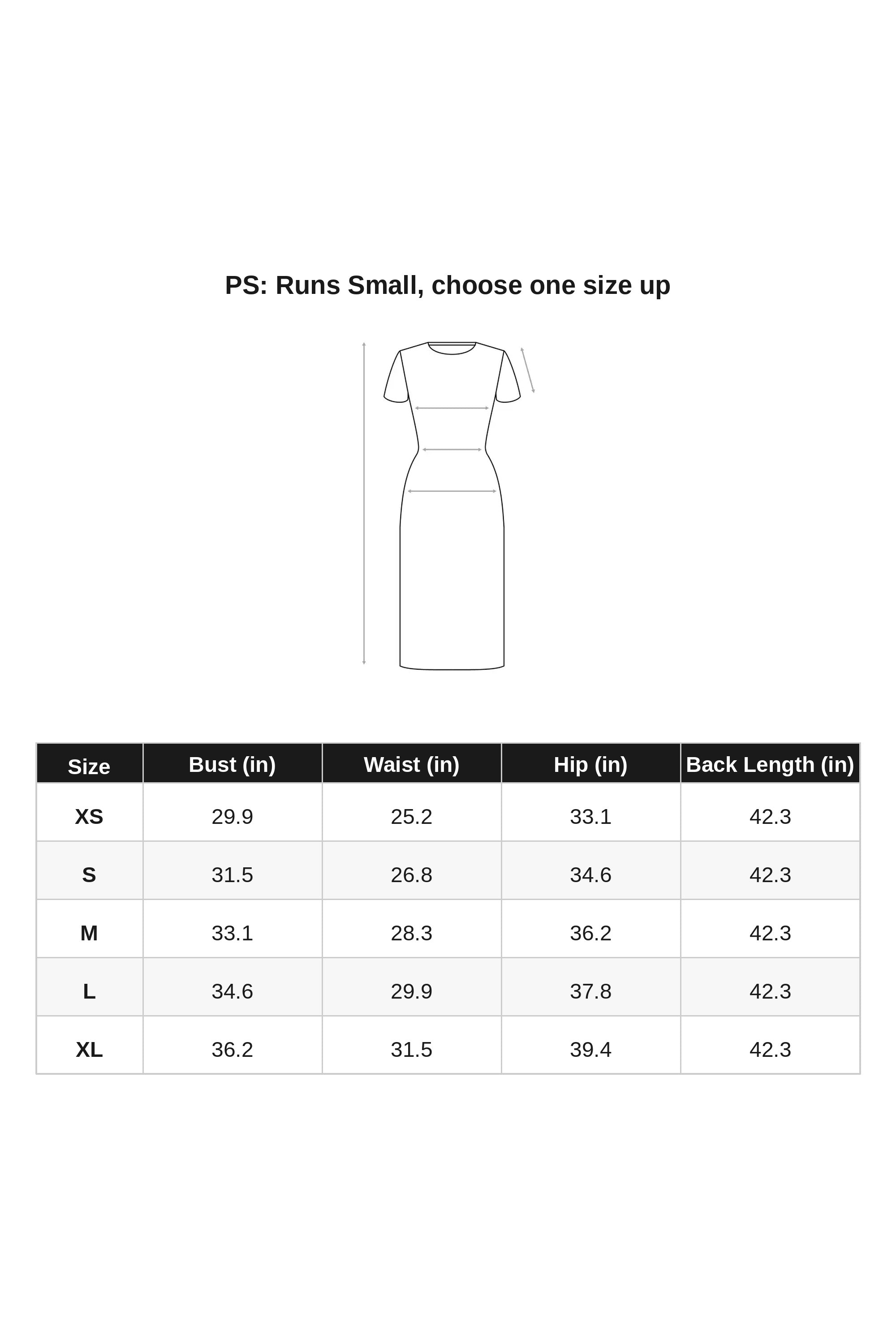 PS: Runs Small, choose one size up

| Size | Bust (in) | Waist (in) | Hip (in) | Back Length (in) |
|---|---|---|---|---|
| XS | 29.9 | 25.2 | 33.1 | 42.3 |
| S | 31.5 | 26.8 | 34.6 | 42.3 |
| M | 33.1 | 28.3 | 36.2 | 42.3 |
| L | 34.6 | 29.9 | 37.8 | 42.3 |
| XL | 36.2 | 31.5 | 39.4 | 42.3 |